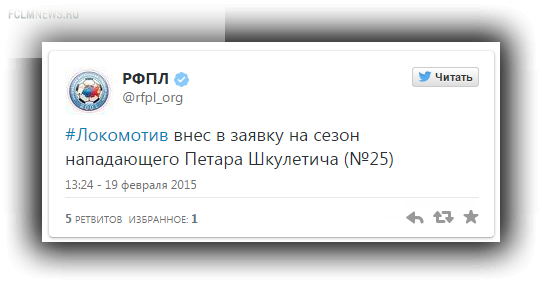 FCLMNEWS.RU

РФПЛ
@rfpl_org

Читать

#Локомотив внес в заявку на сезон нападающего Петара Шкулетича (№25)

13:24 - 19 февраля 2015

5 РЕТВИТОВ ИЗБРАННОЕ: 1